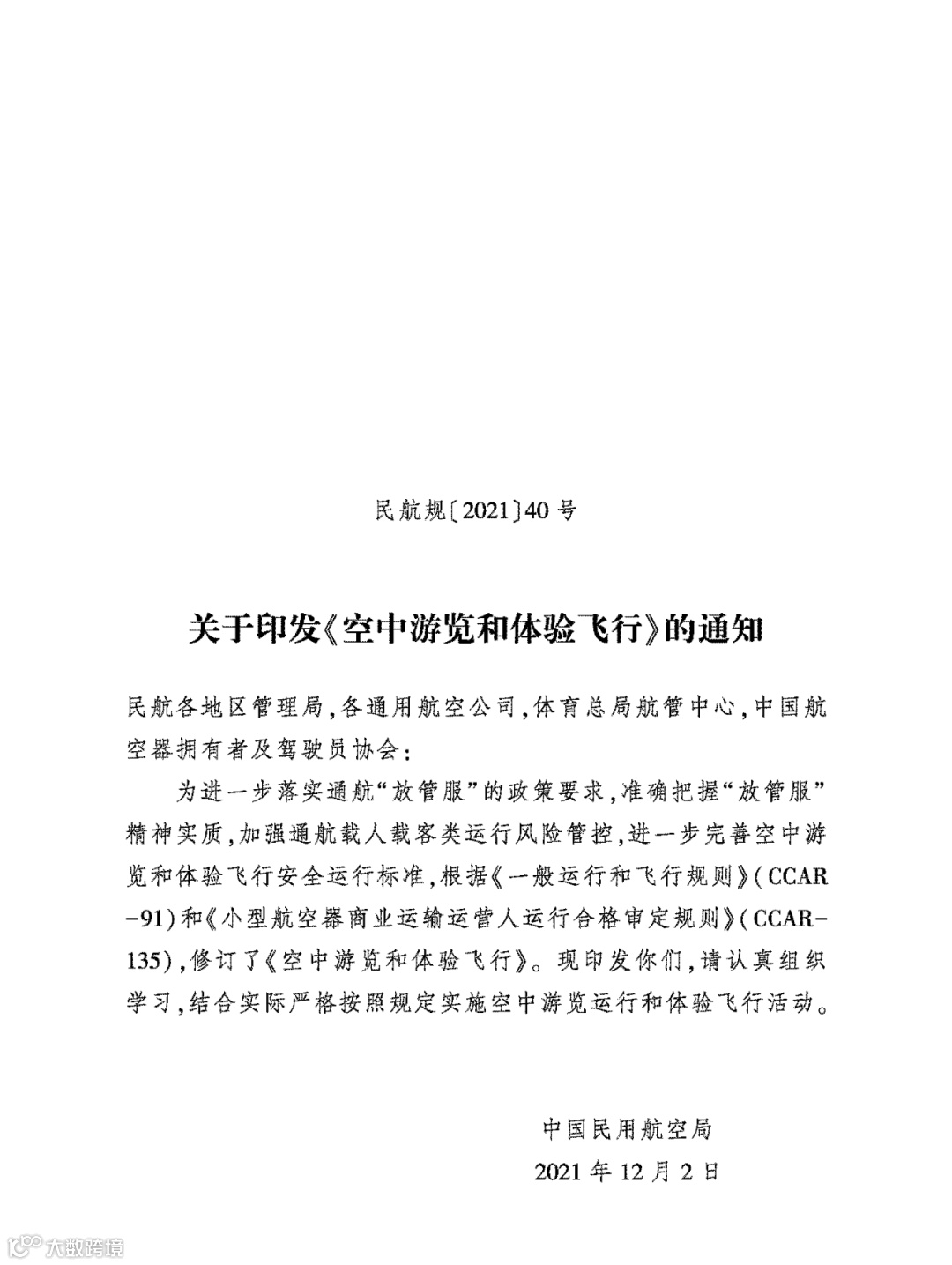 民航规〔2021〕40号

关于印发《空中游览和体验飞行》的通知

民航各地区管理局，各通用航空公司，体育总局航管中心，中国航空器拥有者及驾驶员协会：

为进一步落实通航“放管服”的政策要求，准确把握“放管服”精神实质，加强通航载人载客类运行风险管控，进一步完善空中游览和体验飞行安全运行标准，根据《一般运行和飞行规则》（CCAR-91）和《小型航空器商业运输运营人运行合格审定规则》（CCAR-135），修订了《空中游览和体验飞行》。现印发你们，请认真组织学习，结合实际严格按照规定实施空中游览运行和体验飞行活动。

中国民用航空局
2021年12月2日

大数跨境